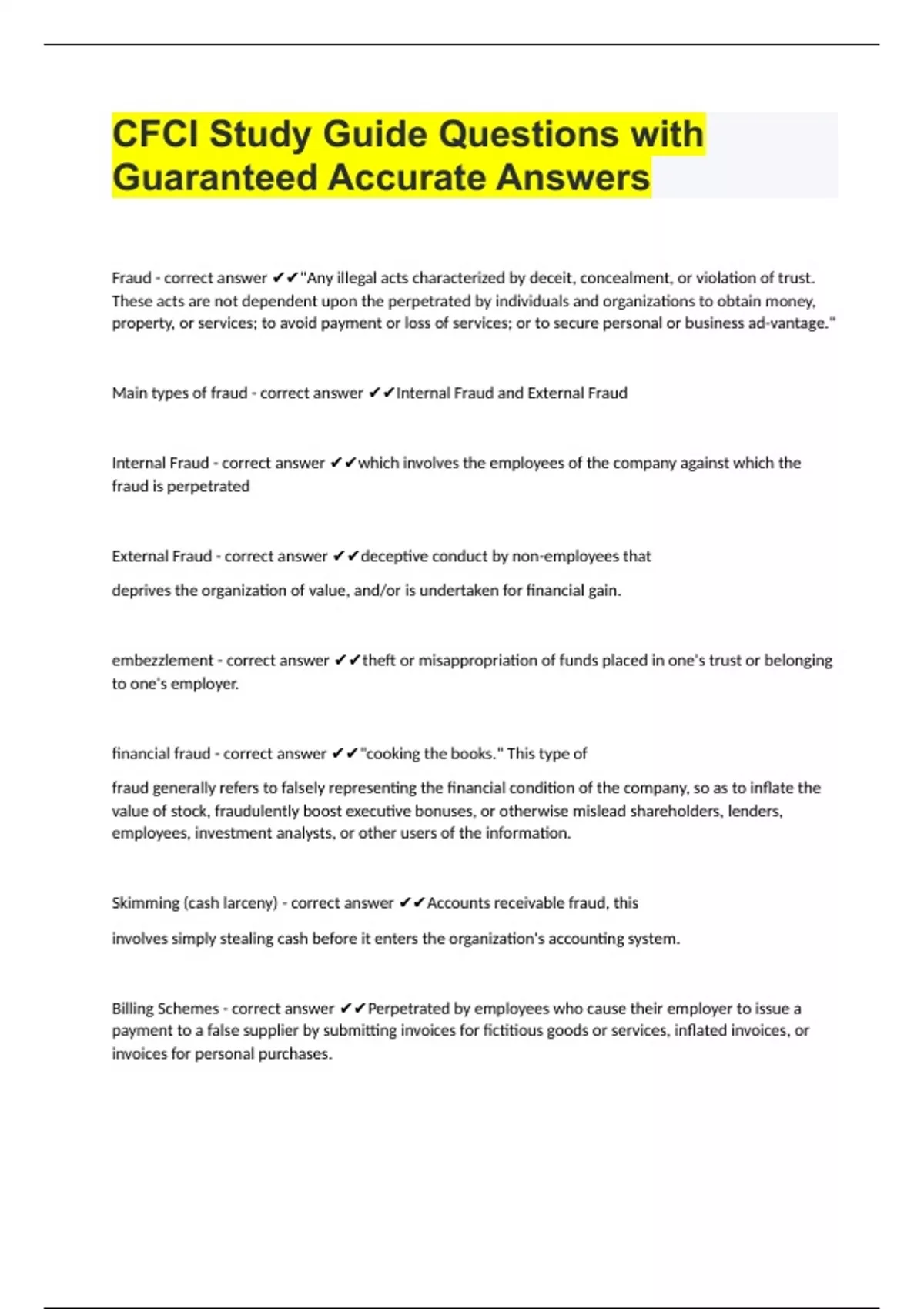 CFCI Study Guide Questions with Guaranteed Accurate Answers

Fraud - correct answer ✔✔"Any illegal acts characterized by deceit, concealment, or violation of trust. These acts are not dependent upon the perpetrated by individuals and organizations to obtain money, property, or services; to avoid payment or loss of services; or to secure personal or business ad-vantage."

Main types of fraud - correct answer ✔✔Internal Fraud and External Fraud

Internal Fraud - correct answer ✔✔which involves the employees of the company against which the fraud is perpetrated

External Fraud - correct answer ✔✔deceptive conduct by non-employees that

deprives the organization of value, and/or is undertaken for financial gain.

embezzlement - correct answer ✔✔theft or misappropriation of funds placed in one's trust or belonging to one's employer.

financial fraud - correct answer ✔✔"cooking the books." This type of

fraud generally refers to falsely representing the financial condition of the company, so as to inflate the value of stock, fraudulently boost executive bonuses, or otherwise mislead shareholders, lenders, employees, investment analysts, or other users of the information.

Skimming (cash larceny) - correct answer ✔✔Accounts receivable fraud, this

involves simply stealing cash before it enters the organization's accounting system.

Billing Schemes - correct answer ✔✔Perpetrated by employees who cause their employer to issue a payment to a false supplier by submitting invoices for fictitious goods or services, inflated invoices, or invoices for personal purchases.